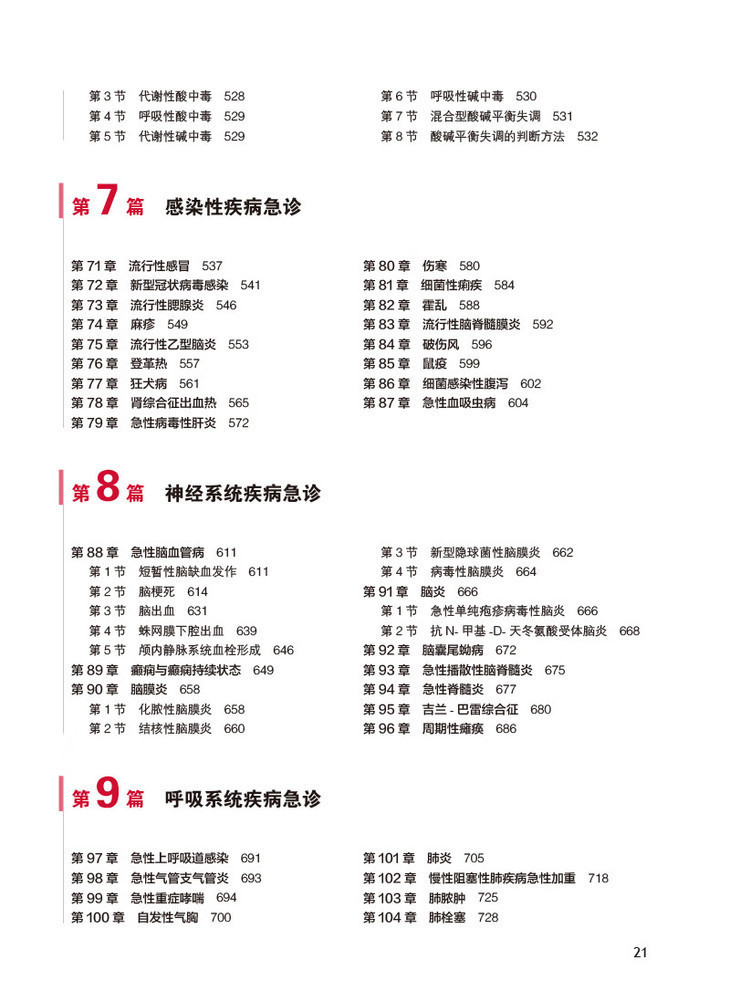 第 3 节　代谢性酸中毒　528
第 4 节　呼吸性酸中毒　529
第 5 节　代谢性碱中毒　529

第 6 节　呼吸性碱中毒　530
第 7 节　混合型酸碱平衡失调　531
第 8 节　酸碱平衡失调的判断方法　532

第 7 篇　感染性疾病急诊

第 71 章　流行性感冒　537
第 72 章　新型冠状病毒感染　541
第 73 章　流行性腮腺炎　546
第 74 章　麻疹　549
第 75 章　流行性乙型脑炎　553
第 76 章　登革热　557
第 77 章　狂犬病　561
第 78 章　肾综合征出血热　565
第 79 章　急性病毒性肝炎　572

第 80 章　伤寒　580
第 81 章　细菌性痢疾　584
第 82 章　霍乱　588
第 83 章　流行性脑脊髓膜炎　592
第 84 章　破伤风　596
第 85 章　鼠疫　599
第 86 章　细菌感染性腹泻　602
第 87 章　急性血吸虫病　604

第 8 篇　神经系统疾病急诊

第 88 章　急性脑血管病　611
第 1 节　短暂性脑缺血发作　611
第 2 节　脑梗死　614
第 3 节　脑出血　631
第 4 节　蛛网膜下腔出血　639
第 5 节　颅内静脉系统血栓形成　646
第 89 章　癫痫与癫痫持续状态　649
第 90 章　脑膜炎　658
第 1 节　化脓性脑膜炎　658
第 2 节　结核性脑膜炎　660

第 3 节　新型隐球菌性脑膜炎　662
第 4 节　病毒性脑膜炎　664
第 91 章　脑炎　666
第 1 节　急性单纯疱疹病毒性脑炎　666
第 2 节　抗 N- 甲基 -D- 天冬氨酸受体脑炎　668
第 92 章　脑囊尾蚴病　672
第 93 章　急性播散性脑脊髓炎　675
第 94 章　急性脊髓炎　677
第 95 章　吉兰 - 巴雷综合征　680
第 96 章　周期性瘫痪　686

第 9 篇　呼吸系统疾病急诊

第 97 章　急性上呼吸道感染　691
第 98 章　急性气管支气管炎　693
第 99 章　急性重症哮喘　694
第 100 章　自发性气胸　700

第 101 章　肺炎　705
第 102 章　慢性阻塞性肺疾病急性加重　718
第 103 章　肺脓肿　725
第 104 章　肺栓塞　728

21